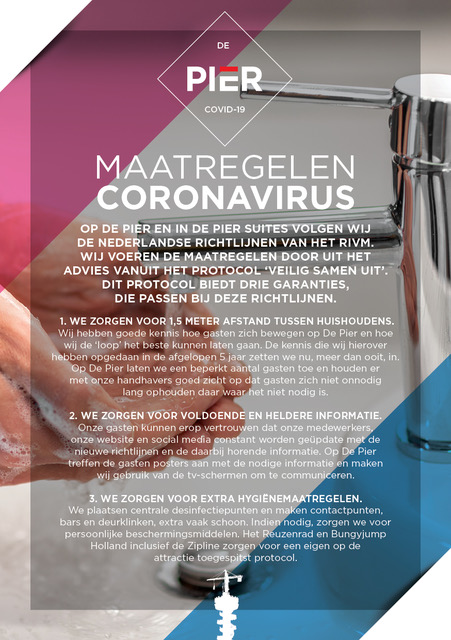 DE
PIER
COVID-19

MAATREGELEN
CORONAVIRUS

OP DE PIER EN IN DE PIER SUITES VOLGEN WIJ DE NEDERLANDSE RICHTLIJNEN VAN HET RIVM. WIJ VOEREN DE MAATREGELEN DOOR UIT HET ADVIES VANUIT HET PROTOCOL 'VEILIG SAMEN UIT'. DIT PROTOCOL BIEDT DRIE GARANTIES, DIE PASSEN BIJ DEZE RICHTLIJNEN.

1. WE ZORGEN VOOR 1,5 METER AFSTAND TUSSEN HUISHOUDENS.
Wij hebben goede kennis hoe gasten zich bewegen op De Pier en hoe wij de 'loop' het beste kunnen laten gaan. De kennis die wij hierover hebben opgedaan in de afgelopen 5 jaar zetten we nu, meer dan ooit, in. Op De Pier laten we een beperkt aantal gasten toe en houden er met onze handhavers goed zicht op dat gasten zich niet onnodig lang ophouden daar waar het niet nodig is.

2. WE ZORGEN VOOR VOLDOENDE EN HELDERE INFORMATIE.
Onze gasten kunnen erop vertrouwen dat onze medewerkers, onze website en social media constant worden geüpdate met de nieuwe richtlijnen en de daarbij horende informatie. Op De Pier treffen de gasten posters aan met de nodige informatie en maken wij gebruik van de tv-schermen om te communiceren.

3. WE ZORGEN VOOR EXTRA HYGIËNEMAATREGELEN.
We plaatsen centrale desinfectiepunten en maken contactpunten, bars en deurklinken, extra vaak schoon. Indien nodig, zorgen we voor persoonlijke beschermingsmiddelen. Het Reuzenrad en Bungyjump Holland inclusief de Zipline zorgen voor een eigen op de attractie toegespitst protocol.